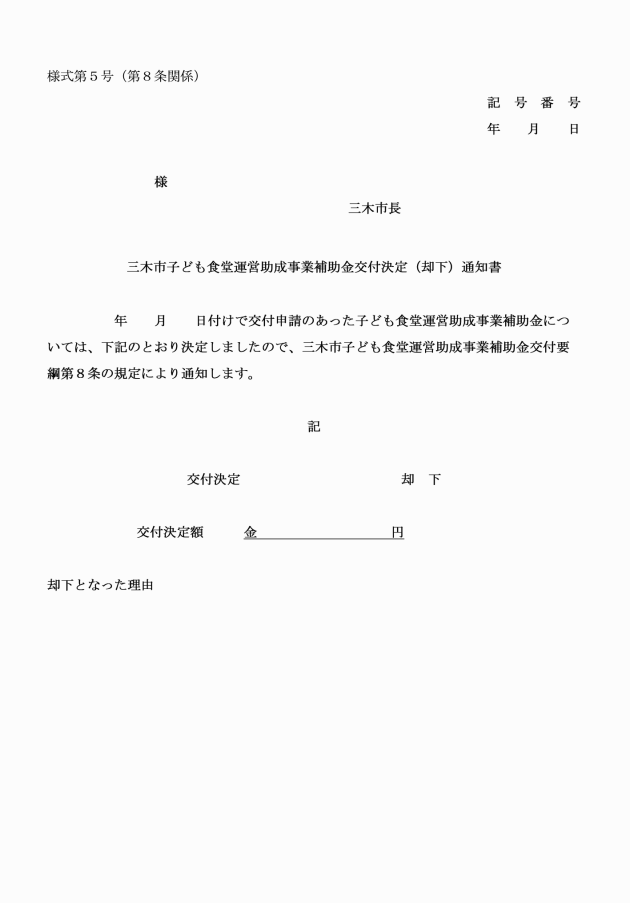 様式第５号（第８条関係）

記　号　番　号
年　　月　　日

様

三木市長

三木市子ども食堂運営助成事業補助金交付決定（却下）通知書

年　　月　　日付けで交付申請のあった子ども食堂運営助成事業補助金については、下記のとおり決定しましたので、三木市子ども食堂運営助成事業補助金交付要綱第８条の規定により通知します。

記

交付決定　　　　　　却　下

交付決定額　　金　　　　　　円

却下となった理由